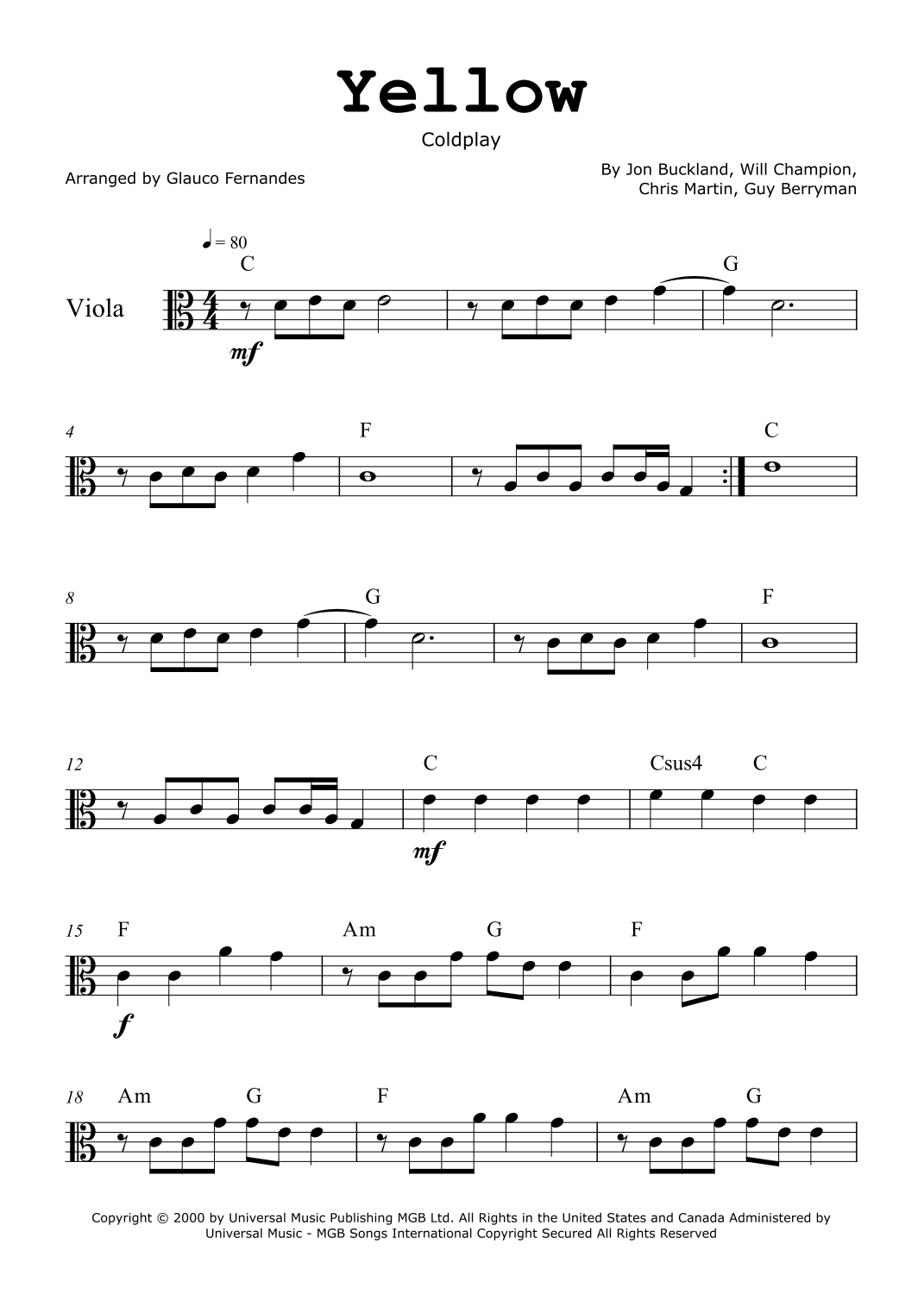 Yellow

Coldplay

Arranged by Glauco Fernandes

By Jon Buckland, Will Champion,
Chris Martin, Guy Berryman

♩= 80

C

G

Viola

mf

4

F

C

8

G

F

12

C

Csus4

C

mf

15

F

Am

G

F

f

18

Am

G

F

Am

G

Copyright © 2000 by Universal Music Publishing MGB Ltd. All Rights in the United States and Canada Administered by Universal Music - MGB Songs International Copyright Secured All Rights Reserved